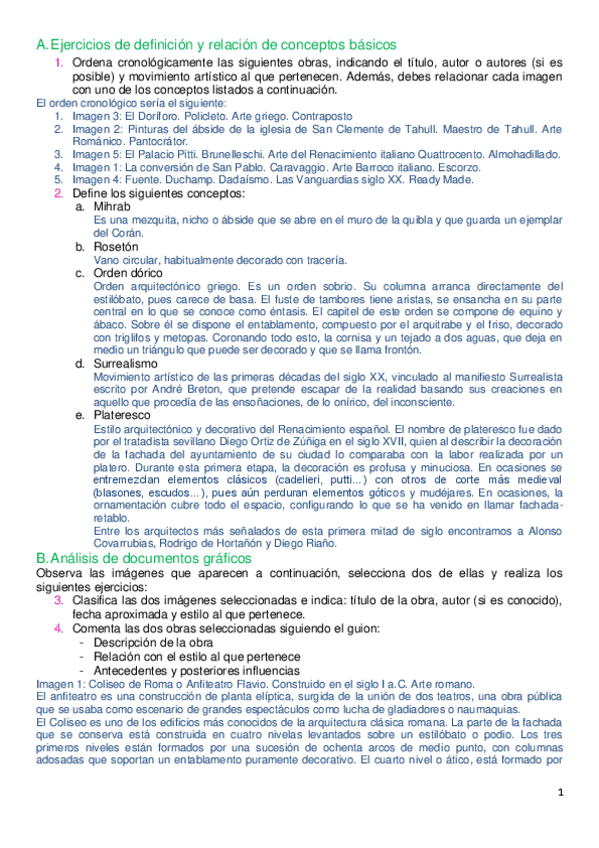 A. Ejercicios de definición y relación de conceptos básicos

1. Ordena cronológicamente las siguientes obras, indicando el título, autor o autores (si es posible) y movimiento artístico al que pertenecen. Además, debes relacionar cada imagen con uno de los conceptos listados a continuación.

El orden cronológico sería el siguiente:
1. Imagen 3: El Doríforo. Policleto. Arte griego. Contraposto
2. Imagen 2: Pinturas del ábside de la iglesia de San Clemente de Tahull. Maestro de Tahull. Arte Románico. Pantocrátor.
3. Imagen 5: El Palacio Pitti. Brunelleschi. Arte del Renacimiento italiano Quattrocento. Almohadillado.
4. Imagen 1: La conversión de San Pablo. Caravaggio. Arte Barroco italiano. Escorzo.
5. Imagen 4: Fuente. Duchamp. Dadaísmo. Las Vanguardias siglo XX. Ready Made.

2. Define los siguientes conceptos:
a. Mihrab
Es una mezquita, nicho o ábside que se abre en el muro de la quibla y que guarda un ejemplar del Corán.
b. Rosetón
Vano circular, habitualmente decorado con tracería.
c. Orden dórico
Orden arquitectónico griego. Es un orden sobrio. Su columna arranca directamente del estilóbato, pues carece de basa. El fuste de tambores tiene aristas, se ensancha en su parte central en lo que se conoce como éntasis. El capitel de este orden se compone de equino y ábaco. Sobre él se dispone el entablamento, compuesto por el arquitrabe y el friso, decorado con triglifos y metopas. Coronando todo esto, la cornisa y un tejado a dos aguas, que deja en medio un triángulo que puede ser decorado y que se llama frontón.
d. Surrealismo
Movimiento artístico de las primeras décadas del siglo XX, vinculado al manifiesto Surrealista escrito por André Breton, que pretende escapar de la realidad basando sus creaciones en aquello que procedía de las ensoñaciones, de lo onírico, del inconsciente.
e. Plateresco
Estilo arquitectónico y decorativo del Renacimiento español. El nombre de plateresco fue dado por el tratadista sevillano Diego Ortiz de Zúñiga en el siglo XVII, quien al describir la decoración de la fachada del ayuntamiento de su ciudad lo comparaba con la labor realizada por un platero. Durante esta primera etapa, la decoración es profusa y minuciosa. En ocasiones se entremezclan elementos clásicos (cadelieri, putti...) con otros de corte más medieval (blasones, escudos...), pues aún perduran elementos góticos y mudéjares. En ocasiones, la ornamentación cubre todo el espacio, configurando lo que se ha venido en llamar fachada-retablo.
Entre los arquitectos más señalados de esta primera mitad de siglo encontramos a Alonso Covarrubias, Rodrigo de Hortañón y Diego Riaño.

B. Análisis de documentos gráficos

Observa las imágenes que aparecen a continuación, selecciona dos de ellas y realiza los siguientes ejercicios:
3. Clasifica las dos imágenes seleccionadas e indica: título de la obra, autor (si es conocido), fecha aproximada y estilo al que pertenece.
4. Comenta las dos obras seleccionadas siguiendo el guion:
- Descripción de la obra
- Relación con el estilo al que pertenece
- Antecedentes y posteriores influencias

Imagen 1: Coliseo de Roma o Anfiteatro Flavio. Construido en el siglo I a.C. Arte romano.
El anfiteatro es una construcción de planta elíptica, surgida de la unión de dos teatros, una obra pública que se usaba como escenario de grandes espectáculos como lucha de gladiadores o naumaquias.
El Coliseo es uno de los edificios más conocidos de la arquitectura clásica romana. La parte de la fachada que se conserva está construida en cuatro nivelas levantados sobre un estilóbato o podio. Los tres primeros niveles están formados por una sucesión de ochenta arcos de medio punto, con columnas adosadas que soportan un entablamento puramente decorativo. El cuarto nivel o ático, está formado por

1